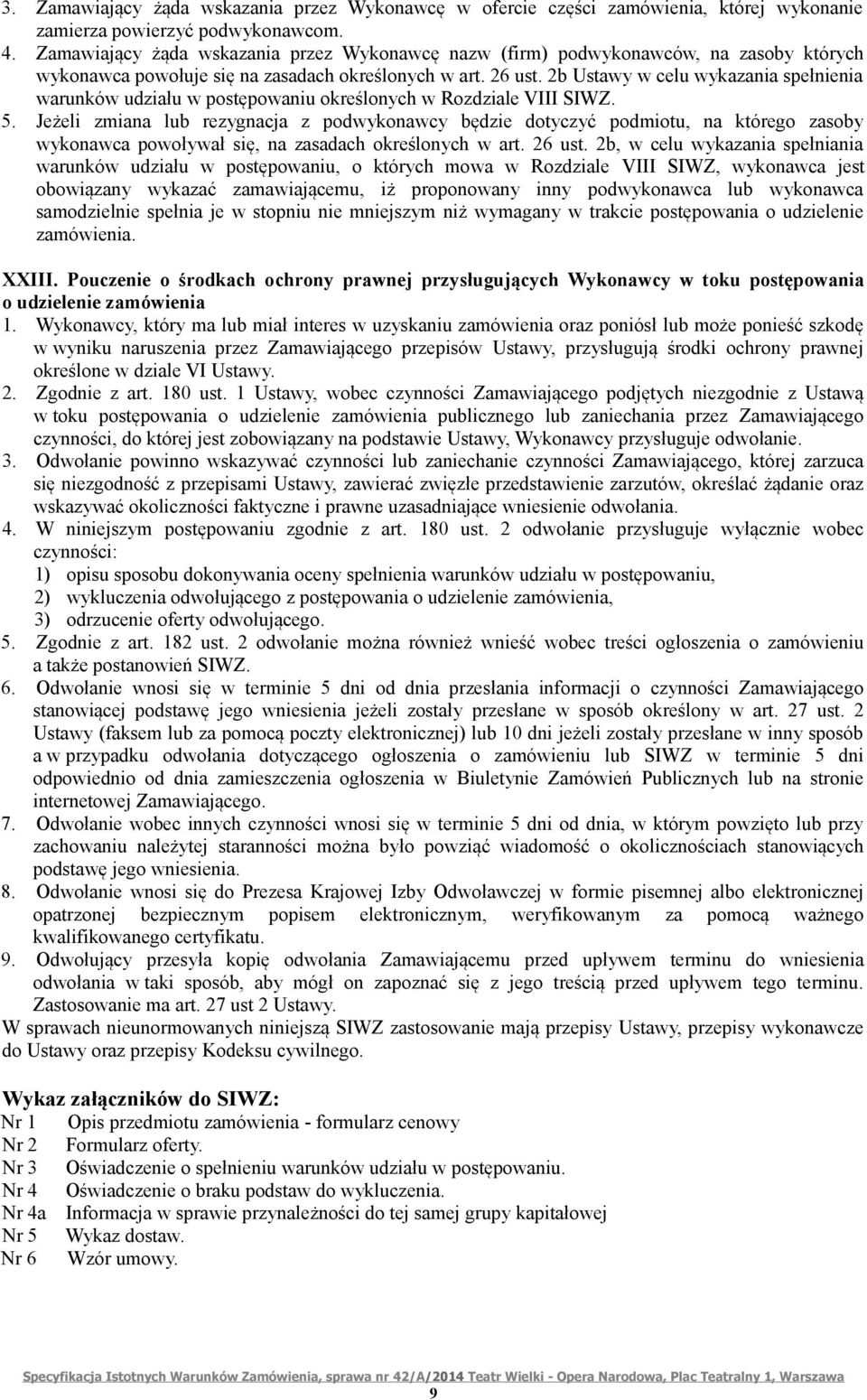 3. Zamawiający żąda wskazania przez Wykonawcę w ofercie części zamówienia, której wykonanie zamierza powierzyć podwykonawcom.
4. Zamawiający żąda wskazania przez Wykonawcę nazw (firm) podwykonawców, na zasoby których wykonawca powołuje się na zasadach określonych w art. 26 ust. 2b Ustawy w celu wykazania spełnienia warunków udziału w postępowaniu określonych w Rozdziale VIII SIWZ.
5. Jeżeli zmiana lub rezygnacja z podwykonawcy będzie dotyczyć podmiotu, na którego zasoby wykonawca powoływał się, na zasadach określonych w art. 26 ust. 2b, w celu wykazania spełniania warunków udziału w postępowaniu, o których mowa w Rozdziale VIII SIWZ, wykonawca jest obowiązany wykazać zamawiającemu, iż proponowany inny podwykonawca lub wykonawca samodzielnie spełnia je w stopniu nie mniejszym niż wymagany w trakcie postępowania o udzielenie zamówienia.

XXIII. Pouczenie o środkach ochrony prawnej przysługujących Wykonawcy w toku postępowania o udzielenie zamówienia
1. Wykonawcy, który ma lub miał interes w uzyskaniu zamówienia oraz poniósł lub może ponieść szkodę w wyniku naruszenia przez Zamawiającego przepisów Ustawy, przysługują środki ochrony prawnej określone w dziale VI Ustawy.
2. Zgodnie z art. 180 ust. 1 Ustawy, wobec czynności Zamawiającego podjętych niezgodnie z Ustawą w toku postępowania o udzielenie zamówienia publicznego lub zaniechania przez Zamawiającego czynności, do której jest zobowiązany na podstawie Ustawy, Wykonawcy przysługuje odwołanie.
3. Odwołanie powinno wskazywać czynności lub zaniechanie czynności Zamawiającego, której zarzuca się niezgodność z przepisami Ustawy, zawierać zwięzłe przedstawienie zarzutów, określać żądanie oraz wskazywać okoliczności faktyczne i prawne uzasadniające wniesienie odwołania.
4. W niniejszym postępowaniu zgodnie z art. 180 ust. 2 odwołanie przysługuje wyłącznie wobec czynności:
1) opisu sposobu dokonywania oceny spełnienia warunków udziału w postępowaniu,
2) wykluczenia odwołującego z postępowania o udzielenie zamówienia,
3) odrzucenie oferty odwołującego.
5. Zgodnie z art. 182 ust. 2 odwołanie można również wnieść wobec treści ogłoszenia o zamówieniu a także postanowień SIWZ.
6. Odwołanie wnosi się w terminie 5 dni od dnia przesłania informacji o czynności Zamawiającego stanowiącej podstawę jego wniesienia jeżeli zostały przesłane w sposób określony w art. 27 ust. 2 Ustawy (faksem lub za pomocą poczty elektronicznej) lub 10 dni jeżeli zostały przesłane w inny sposób a w przypadku odwołania dotyczącego ogłoszenia o zamówieniu lub SIWZ w terminie 5 dni odpowiednio od dnia zamieszczenia ogłoszenia w Biuletynie Zamówień Publicznych lub na stronie internetowej Zamawiającego.
7. Odwołanie wobec innych czynności wnosi się w terminie 5 dni od dnia, w którym powzięto lub przy zachowaniu należytej staranności można było powziąć wiadomość o okolicznościach stanowiących podstawę jego wniesienia.
8. Odwołanie wnosi się do Prezesa Krajowej Izby Odwoławczej w formie pisemnej albo elektronicznej opatrzonej bezpiecznym popisem elektronicznym, weryfikowanym za pomocą ważnego kwalifikowanego certyfikatu.
9. Odwołujący przesyła kopię odwołania Zamawiającemu przed upływem terminu do wniesienia odwołania w taki sposób, aby mógł on zapoznać się z jego treścią przed upływem tego terminu. Zastosowanie ma art. 27 ust 2 Ustawy.
W sprawach nieunormowanych niniejszą SIWZ zastosowanie mają przepisy Ustawy, przepisy wykonawcze do Ustawy oraz przepisy Kodeksu cywilnego.

Wykaz załączników do SIWZ:
Nr 1 Opis przedmiotu zamówienia - formularz cenowy
Nr 2 Formularz oferty.
Nr 3 Oświadczenie o spełnieniu warunków udziału w postępowaniu.
Nr 4 Oświadczenie o braku podstaw do wykluczenia.
Nr 4a Informacja w sprawie przynależności do tej samej grupy kapitałowej
Nr 5 Wykaz dostaw.
Nr 6 Wzór umowy.

Specyfikacja Istotnych Warunków Zamówienia, sprawa nr 42/A/2014 Teatr Wielki - Opera Narodowa, Plac Teatralny 1, Warszawa
9